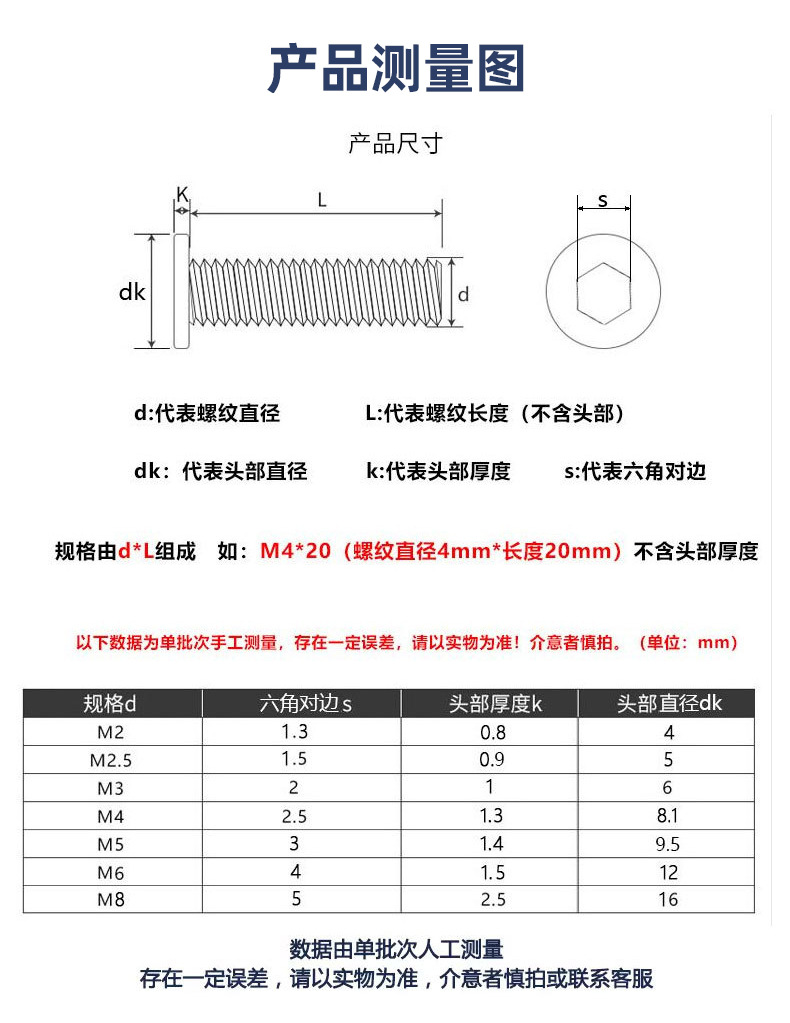 产品测量图

产品尺寸

K
L
dk
d
s

d:代表螺纹直径　　L:代表螺纹长度（不含头部）

dk：代表头部直径　　k:代表头部厚度　　s:代表六角对边

规格由d*L组成　如：M4*20（螺纹直径4mm*长度20mm）不含头部厚度

以下数据为单批次手工测量，存在一定误差，请以实物为准！介意者慎拍。（单位：mm）

| 规格d | 六角对边s | 头部厚度k | 头部直径dk |
|---|---|---|---|
| M2 | 1.3 | 0.8 | 4 |
| M2.5 | 1.5 | 0.9 | 5 |
| M3 | 2 | 1 | 6 |
| M4 | 2.5 | 1.3 | 8.1 |
| M5 | 3 | 1.4 | 9.5 |
| M6 | 4 | 1.5 | 12 |
| M8 | 5 | 2.5 | 16 |

数据由单批次人工测量
存在一定误差，请以实物为准，介意者慎拍或联系客服